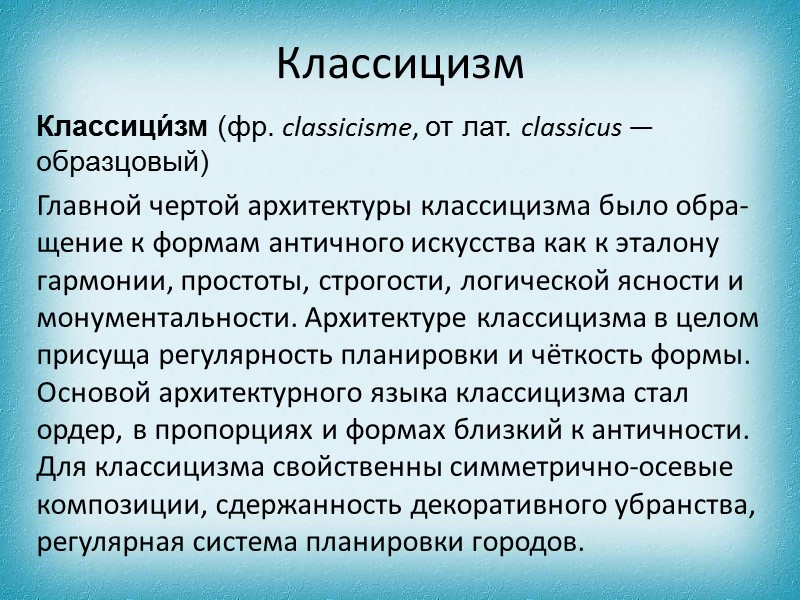 Классицизм

Классици́зм (фр. classicisme, от лат. classicus — образцовый)

Главной чертой архитектуры классицизма было обращение к формам античного искусства как к эталону гармонии, простоты, строгости, логической ясности и монументальности. Архитектуре классицизма в целом присуща регулярность планировки и чёткость формы. Основой архитектурного языка классицизма стал ордер, в пропорциях и формах близкий к античности. Для классицизма свойственны симметрично-осевые композиции, сдержанность декоративного убранства, регулярная система планировки городов.